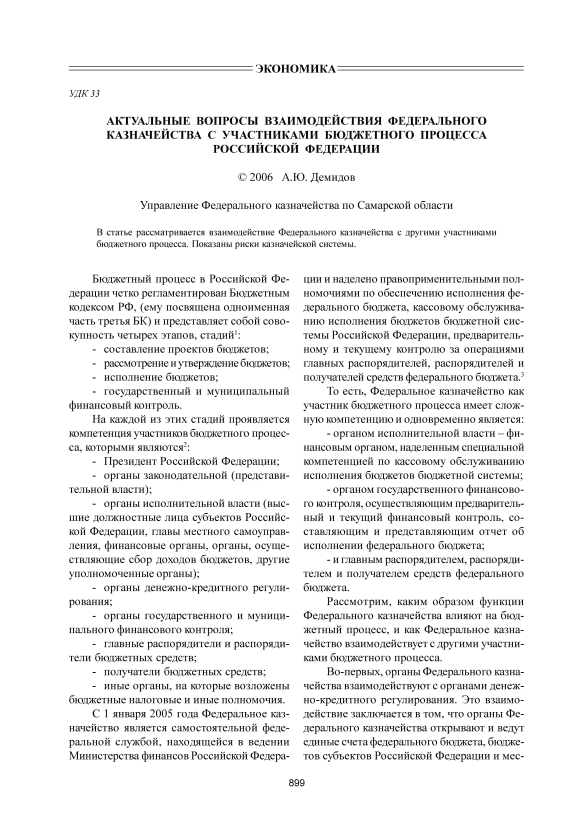 ЭКОНОМИКА

УДК 33

АКТУАЛЬНЫЕ ВОПРОСЫ ВЗАИМОДЕЙСТВИЯ ФЕДЕРАЛЬНОГО КАЗНАЧЕЙСТВА С УЧАСТНИКАМИ БЮДЖЕТНОГО ПРОЦЕССА РОССИЙСКОЙ ФЕДЕРАЦИИ

© 2006 А.Ю. Демидов

Управление Федерального казначейства по Самарской области

В статье рассматривается взаимодействие Федерального казначейства с другими участниками бюджетного процесса. Показаны риски казначейской системы.

Бюджетный процесс в Российской Федерации четко регламентирован Бюджетным кодексом РФ, (ему посвящена одноименная часть третья БК) и представляет собой совокупность четырех этапов, стадий$^1$:
- составление проектов бюджетов;
- рассмотрение и утверждение бюджетов;
- исполнение бюджетов;
- государственный и муниципальный финансовый контроль.

На каждой из этих стадий проявляется компетенция участников бюджетного процесса, которыми являются$^2$:
- Президент Российской Федерации;
- органы законодательной (представительной власти);
- органы исполнительной власти (высшие должностные лица субъектов Российской Федерации, главы местного самоуправления, финансовые органы, органы, осуществляющие сбор доходов бюджетов, другие уполномоченные органы);
- органы денежно-кредитного регулирования;
- органы государственного и муниципального финансового контроля;
- главные распорядители и распорядители бюджетных средств;
- получатели бюджетных средств;
- иные органы, на которые возложены бюджетные налоговые и иные полномочия.

С 1 января 2005 года Федеральное казначейство является самостоятельной федеральной службой, находящейся в ведении Министерства финансов Российской Федерации и наделено правоприменительными полномочиями по обеспечению исполнения федерального бюджета, кассовому обслуживанию исполнения бюджетов бюджетной системы Российской Федерации, предварительному и текущему контролю за операциями главных распорядителей, распорядителей и получателей средств федерального бюджета.$^3$

То есть, Федеральное казначейство как участник бюджетного процесса имеет сложную компетенцию и одновременно является:
- органом исполнительной власти – финансовым органом, наделенным специальной компетенцией по кассовому обслуживанию исполнения бюджетов бюджетной системы;
- органом государственного финансового контроля, осуществляющим предварительный и текущий финансовый контроль, составляющим и представляющим отчет об исполнении федерального бюджета;
- и главным распорядителем, распорядителем и получателем средств федерального бюджета.

Рассмотрим, каким образом функции Федерального казначейства влияют на бюджетный процесс, и как Федеральное казначейство взаимодействует с другими участниками бюджетного процесса.

Во-первых, органы Федерального казначейства взаимодействуют с органами денежно-кредитного регулирования. Это взаимодействие заключается в том, что органы Федерального казначейства открывают и ведут единые счета федерального бюджета, бюджетов субъектов Российской Федерации и мес-

899